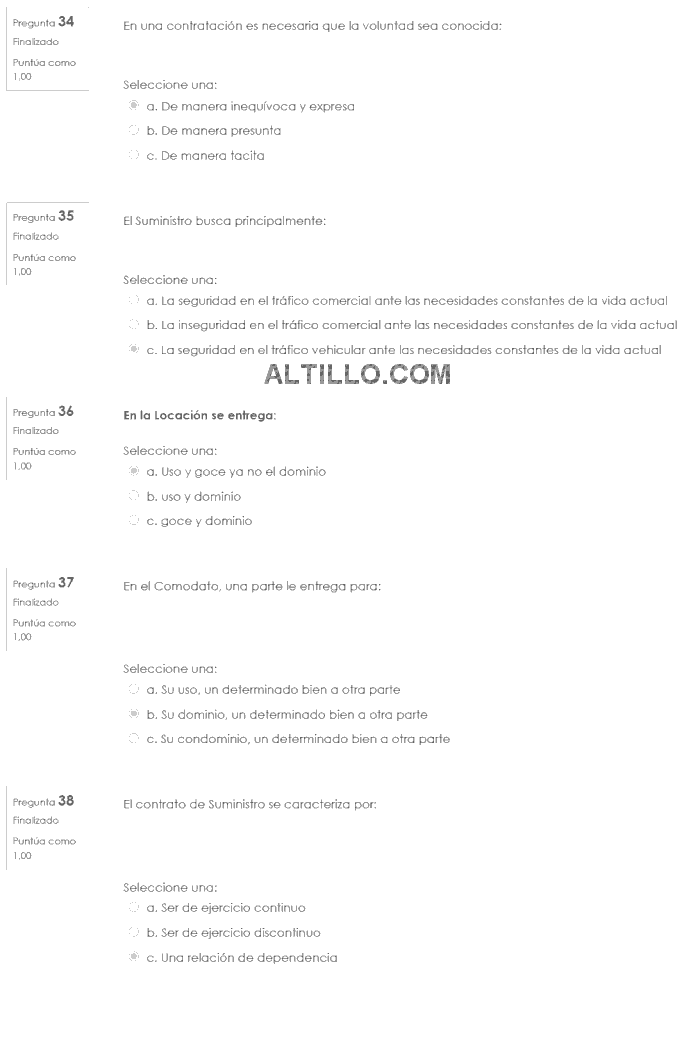 Pregunta 34
Finalizado
Puntúa como 1,00

En una contratación es necesaria que la voluntad sea conocida:

Seleccione una:
a. De manera inequívoca y expresa
b. De manera presunta
c. De manera tacita

Pregunta 35
Finalizado
Puntúa como 1,00

El Suministro busca principalmente:

Seleccione una:
a. La seguridad en el tráfico comercial ante las necesidades constantes de la vida actual
b. La inseguridad en el tráfico comercial ante las necesidades constantes de la vida actual
c. La seguridad en el tráfico vehicular ante las necesidades constantes de la vida actual

ALTILLO.COM

Pregunta 36
Finalizado
Puntúa como 1,00

En la Locación se entrega:

Seleccione una:
a. Uso y goce ya no el dominio
b. uso y dominio
c. goce y dominio

Pregunta 37
Finalizado
Puntúa como 1,00

En el Comodato, una parte le entrega para:

Seleccione una:
a. Su uso, un determinado bien a otra parte
b. Su dominio, un determinado bien a otra parte
c. Su condominio, un determinado bien a otra parte

Pregunta 38
Finalizado
Puntúa como 1,00

El contrato de Suministro se caracteriza por:

Seleccione una:
a. Ser de ejercicio continuo
b. Ser de ejercicio discontinuo
c. Una relación de dependencia